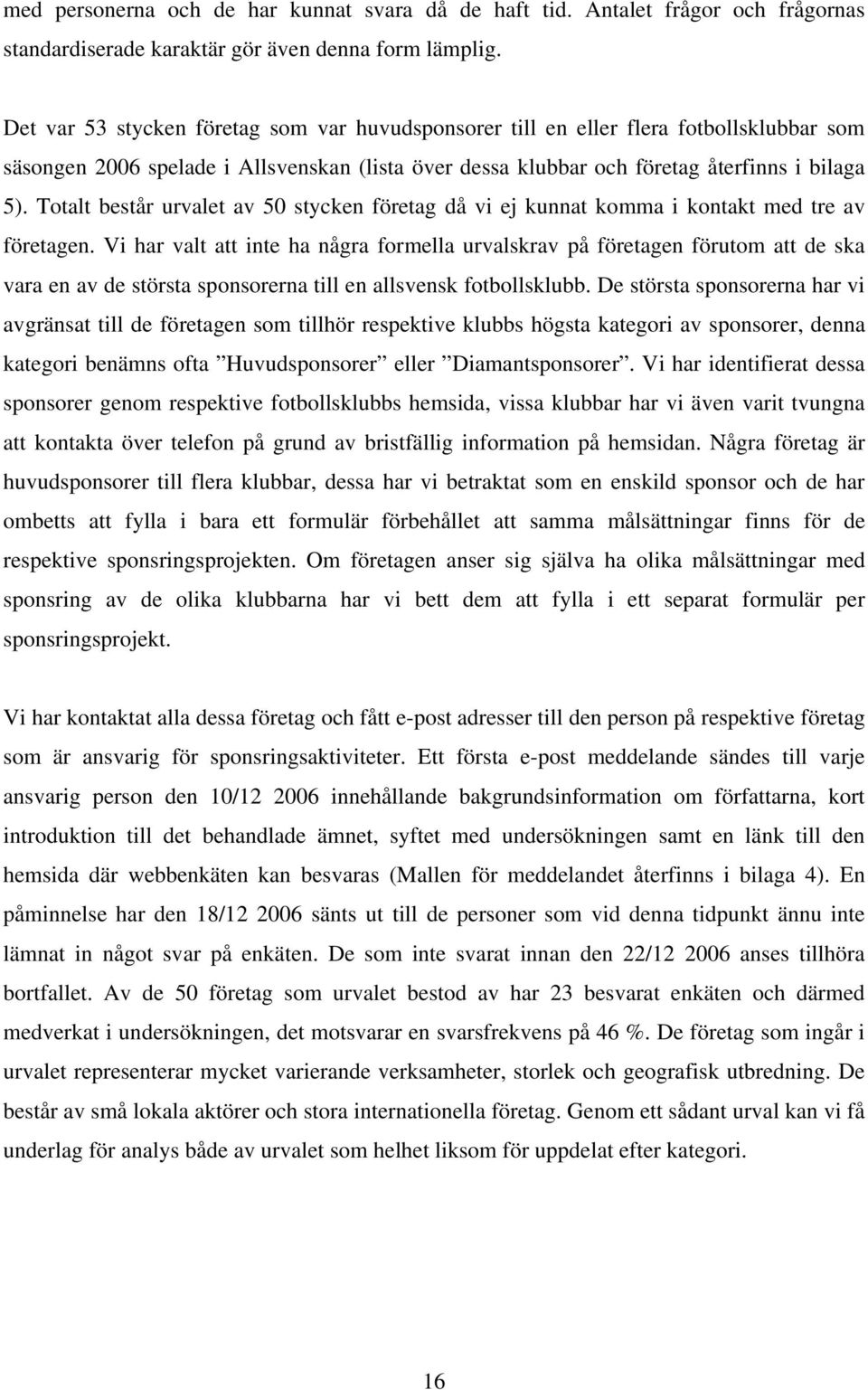 med personerna och de har kunnat svara då de haft tid. Antalet frågor och frågornas standardiserade karaktär gör även denna form lämplig.

Det var 53 stycken företag som var huvudsponsorer till en eller flera fotbollsklubbar som säsongen 2006 spelade i Allsvenskan (lista över dessa klubbar och företag återfinns i bilaga 5). Totalt består urvalet av 50 stycken företag då vi ej kunnat komma i kontakt med tre av företagen. Vi har valt att inte ha några formella urvalskrav på företagen förutom att de ska vara en av de största sponsorerna till en allsvensk fotbollsklubb. De största sponsorerna har vi avgränsat till de företagen som tillhör respektive klubbs högsta kategori av sponsorer, denna kategori benämns ofta ”Huvudsponsorer” eller ”Diamantsponsorer”. Vi har identifierat dessa sponsorer genom respektive fotbollsklubbs hemsida, vissa klubbar har vi även varit tvungna att kontakta över telefon på grund av bristfällig information på hemsidan. Några företag är huvudsponsorer till flera klubbar, dessa har vi betraktat som en enskild sponsor och de har ombetts att fylla i bara ett formulär förbehållet att samma målsättningar finns för de respektive sponsringsprojekten. Om företagen anser sig själva ha olika målsättningar med sponsring av de olika klubbarna har vi bett dem att fylla i ett separat formulär per sponsringsprojekt.

Vi har kontaktat alla dessa företag och fått e-post adresser till den person på respektive företag som är ansvarig för sponsringsaktiviteter. Ett första e-post meddelande sändes till varje ansvarig person den 10/12 2006 innehållande bakgrundsinformation om författarna, kort introduktion till det behandlade ämnet, syftet med undersökningen samt en länk till den hemsida där webbenkäten kan besvaras (Mallen för meddelandet återfinns i bilaga 4). En påminnelse har den 18/12 2006 sänts ut till de personer som vid denna tidpunkt ännu inte lämnat in något svar på enkäten. De som inte svarat innan den 22/12 2006 anses tillhöra bortfallet. Av de 50 företag som urvalet bestod av har 23 besvarat enkäten och därmed medverkat i undersökningen, det motsvarar en svarsfrekvens på 46 %. De företag som ingår i urvalet representerar mycket varierande verksamheter, storlek och geografisk utbredning. De består av små lokala aktörer och stora internationella företag. Genom ett sådant urval kan vi få underlag för analys både av urvalet som helhet liksom för uppdelat efter kategori.

16